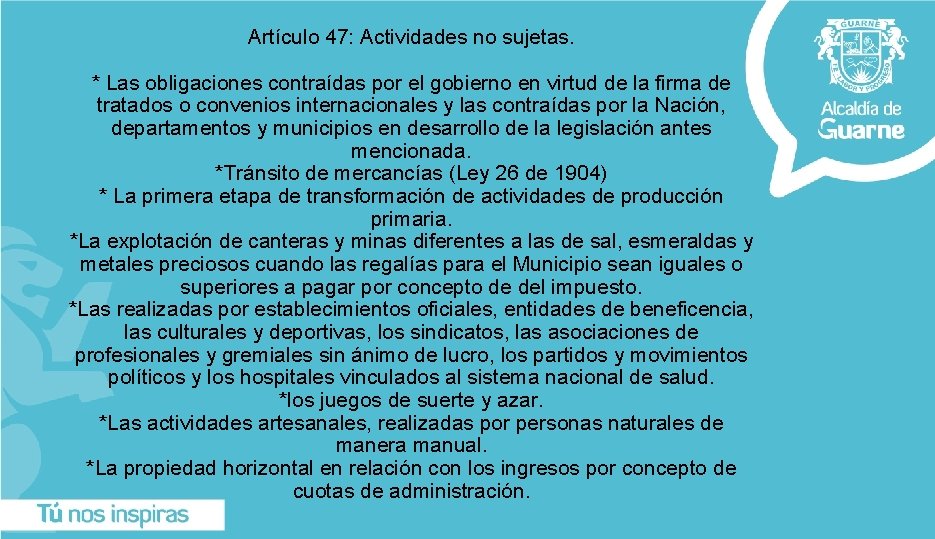 Artículo 47: Actividades no sujetas.

* Las obligaciones contraídas por el gobierno en virtud de la firma de tratados o convenios internacionales y las contraídas por la Nación, departamentos y municipios en desarrollo de la legislación antes mencionada.
*Tránsito de mercancías (Ley 26 de 1904)
* La primera etapa de transformación de actividades de producción primaria.
*La explotación de canteras y minas diferentes a las de sal, esmeraldas y metales preciosos cuando las regalías para el Municipio sean iguales o superiores a pagar por concepto de del impuesto.
*Las realizadas por establecimientos oficiales, entidades de beneficencia, las culturales y deportivas, los sindicatos, las asociaciones de profesionales y gremiales sin ánimo de lucro, los partidos y movimientos políticos y los hospitales vinculados al sistema nacional de salud.
*los juegos de suerte y azar.
*Las actividades artesanales, realizadas por personas naturales de manera manual.
*La propiedad horizontal en relación con los ingresos por concepto de cuotas de administración.

GUARNE
Alcaldía de Guarne

Tú nos inspiras